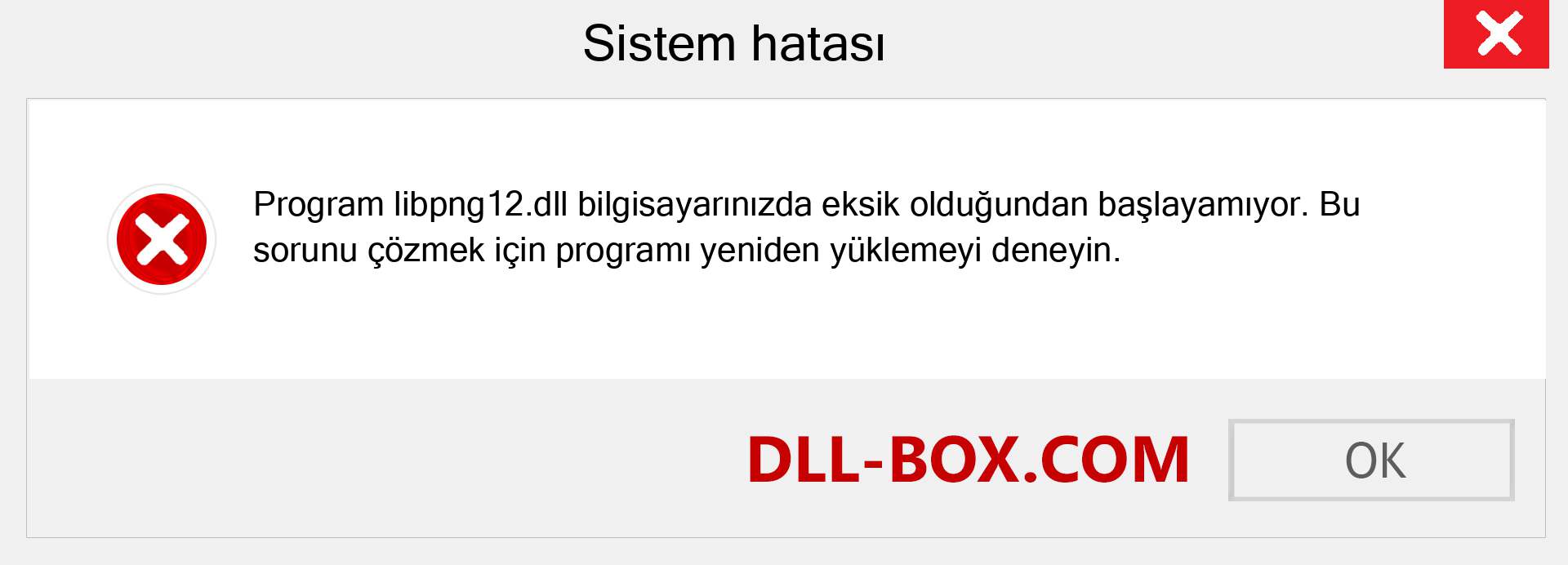 Sistem hatası

Program libpng12.dll bilgisayarınızda eksik olduğundan başlayamıyor. Bu sorunu çözmek için programı yeniden yüklemeyi deneyin.

DLL-BOX.COM

OK